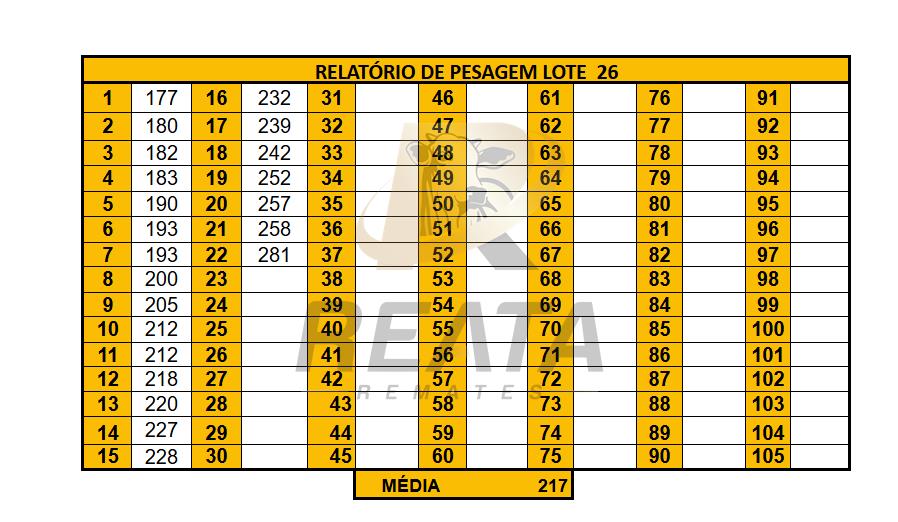 RELATÓRIO DE PESAGEM LOTE 26

| 1 | 177 | 16 | 232 | 31 | | 46 | | 61 | | 76 | | 91 | |
|---|---|---|---|---|---|---|---|---|---|---|---|---|---|
| 2 | 180 | 17 | 239 | 32 | | 47 | | 62 | | 77 | | 92 | |
| 3 | 182 | 18 | 242 | 33 | | 48 | | 63 | | 78 | | 93 | |
| 4 | 183 | 19 | 252 | 34 | | 49 | | 64 | | 79 | | 94 | |
| 5 | 190 | 20 | 257 | 35 | | 50 | | 65 | | 80 | | 95 | |
| 6 | 193 | 21 | 258 | 36 | | 51 | | 66 | | 81 | | 96 | |
| 7 | 193 | 22 | 281 | 37 | | 52 | | 67 | | 82 | | 97 | |
| 8 | 200 | 23 | | 38 | | 53 | | 68 | | 83 | | 98 | |
| 9 | 205 | 24 | | 39 | | 54 | | 69 | | 84 | | 99 | |
| 10 | 212 | 25 | | 40 | | 55 | | 70 | | 85 | | 100 | |
| 11 | 212 | 26 | | 41 | | 56 | | 71 | | 86 | | 101 | |
| 12 | 218 | 27 | | 42 | | 57 | | 72 | | 87 | | 102 | |
| 13 | 220 | 28 | | 43 | | 58 | | 73 | | 88 | | 103 | |
| 14 | 227 | 29 | | 44 | | 59 | | 74 | | 89 | | 104 | |
| 15 | 228 | 30 | | 45 | | 60 | | 75 | | 90 | | 105 | |

MÉDIA 217

REATA REMATES